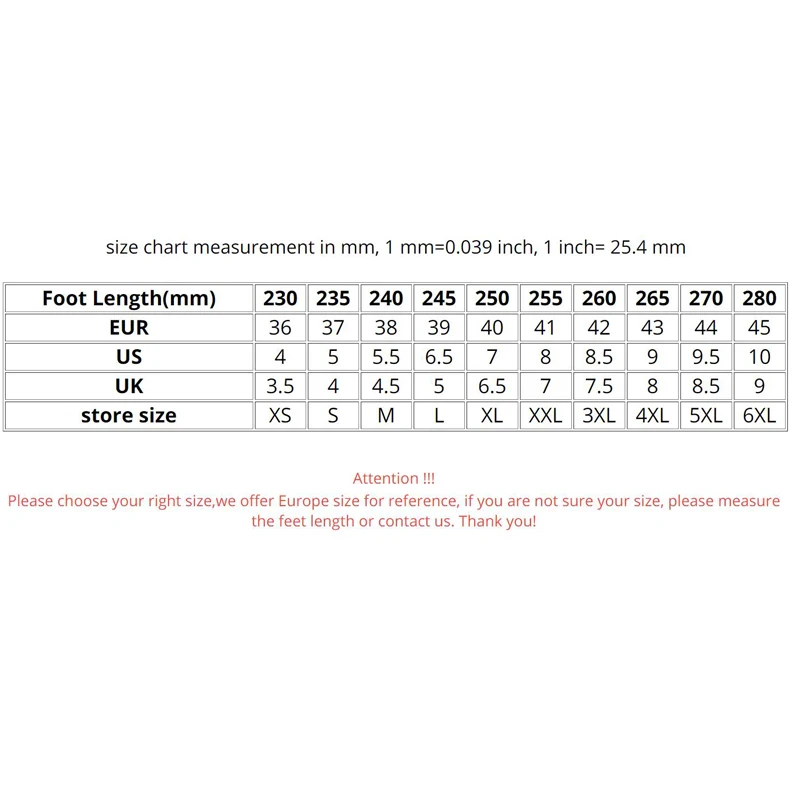 size chart measurement in mm, 1 mm=0.039 inch, 1 inch= 25.4 mm

| Foot Length(mm) | 230 | 235 | 240 | 245 | 250 | 255 | 260 | 265 | 270 | 280 |
|---|---|---|---|---|---|---|---|---|---|---|
| EUR | 36 | 37 | 38 | 39 | 40 | 41 | 42 | 43 | 44 | 45 |
| US | 4 | 5 | 5.5 | 6.5 | 7 | 8 | 8.5 | 9 | 9.5 | 10 |
| UK | 3.5 | 4 | 4.5 | 5 | 6.5 | 7 | 7.5 | 8 | 8.5 | 9 |
| store size | XS | S | M | L | XL | XXL | 3XL | 4XL | 5XL | 6XL |

Attention !!!
Please choose your right size,we offer Europe size for reference, if you are not sure your size, please measure the feet length or contact us. Thank you!